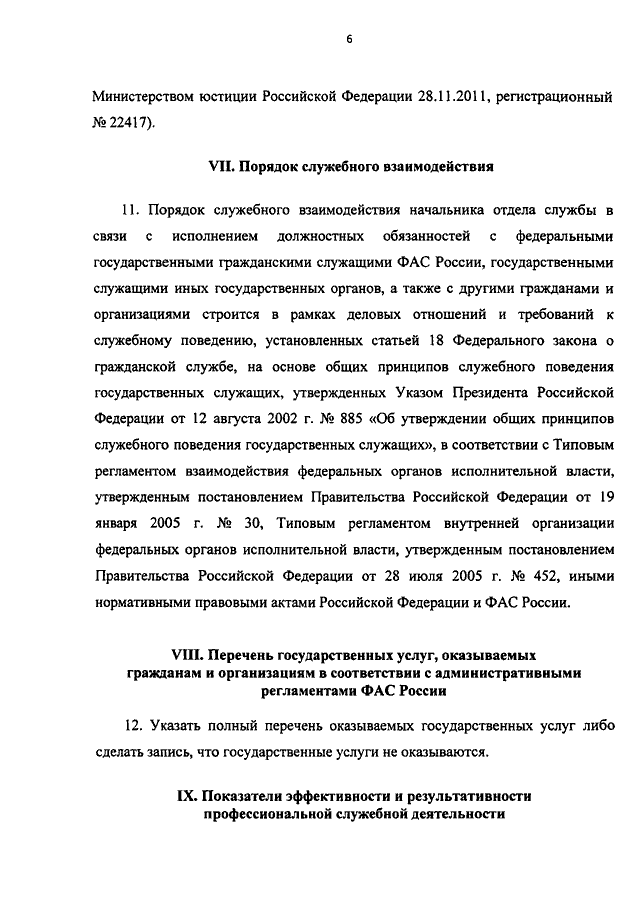 6

Министерством юстиции Российской Федерации 28.11.2011, регистрационный № 22417).

VII. Порядок служебного взаимодействия

11. Порядок служебного взаимодействия начальника отдела службы в связи с исполнением должностных обязанностей с федеральными государственными гражданскими служащими ФАС России, государственными служащими иных государственных органов, а также с другими гражданами и организациями строится в рамках деловых отношений и требований к служебному поведению, установленных статьей 18 Федерального закона о гражданской службе, на основе общих принципов служебного поведения государственных служащих, утвержденных Указом Президента Российской Федерации от 12 августа 2002 г. № 885 «Об утверждении общих принципов служебного поведения государственных служащих», в соответствии с Типовым регламентом взаимодействия федеральных органов исполнительной власти, утвержденным постановлением Правительства Российской Федерации от 19 января 2005 г. № 30, Типовым регламентом внутренней организации федеральных органов исполнительной власти, утвержденным постановлением Правительства Российской Федерации от 28 июля 2005 г. № 452, иными нормативными правовыми актами Российской Федерации и ФАС России.

VIII. Перечень государственных услуг, оказываемых гражданам и организациям в соответствии с административными регламентами ФАС России

12. Указать полный перечень оказываемых государственных услуг либо сделать запись, что государственные услуги не оказываются.

IX. Показатели эффективности и результативности профессиональной служебной деятельности